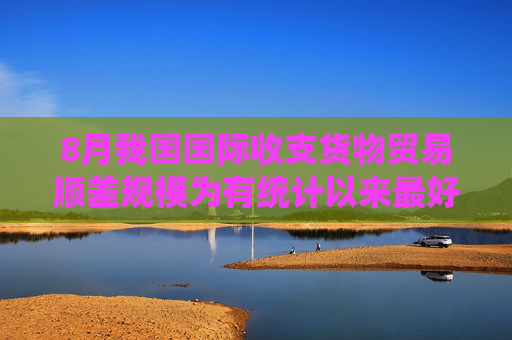 8月我国国际收支货物贸易顺差规模为有统计以来最好